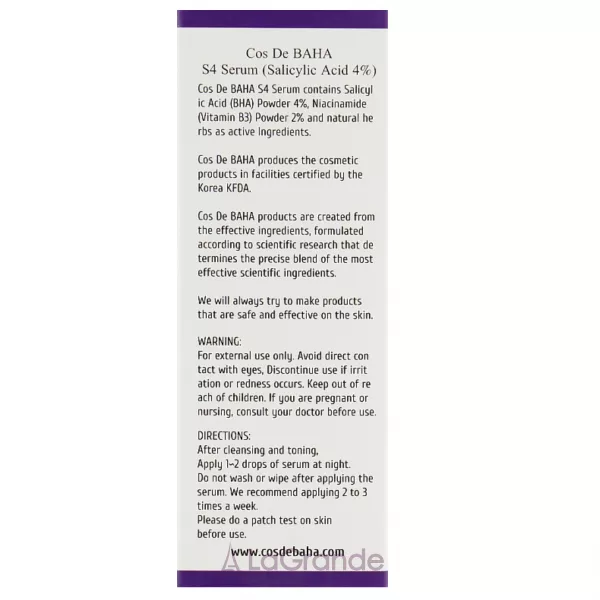 Cos De BAHA
S4 Serum (Salicylic Acid 4%)

Cos De BAHA S4 Serum contains Salicyl ic Acid (BHA) Powder 4%, Niacinamide (Vitamin B3) Powder 2% and natural he rbs as active Ingredients.

Cos De BAHA produces the cosmetic products in facilities certified by the Korea KFDA.

Cos De BAHA products are created from the effective ingredients, formulated according to scientific research that de termines the precise blend of the most effective scientific ingredients.

We will always try to make products that are safe and effective on the skin.

WARNING:
For external use only. Avoid direct con tact with eyes, Discontinue use if irrit ation or redness occurs. Keep out of re ach of children. If you are pregnant or nursing, consult your doctor before use.

DIRECTIONS:
After cleansing and toning,
Apply 1~2 drops of serum at night.
Do not wash or wipe after applying the serum. We recommend applying 2 to 3 times a week.
Please do a patch test on skin before use.

www.cosdebaha.com

LaGrande